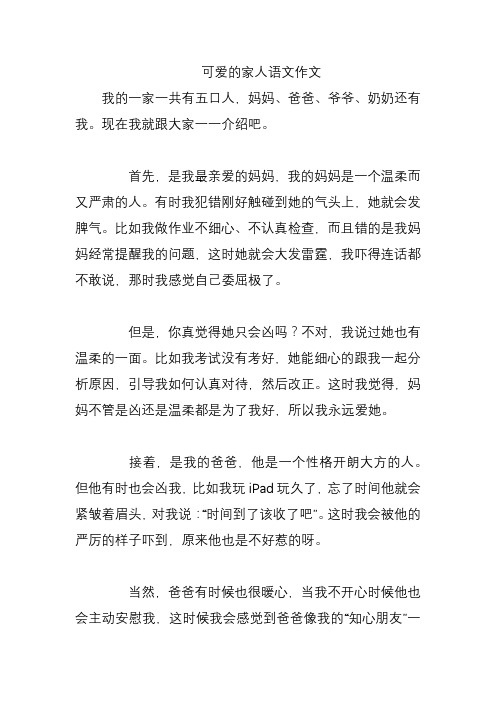 可爱的家人语文作文

我的一家一共有五口人，妈妈、爸爸、爷爷、奶奶还有我。现在我就跟大家一一介绍吧。

首先，是我最亲爱的妈妈，我的妈妈是一个温柔而又严肃的人。有时我犯错刚好触碰到她的气头上，她就会发脾气。比如我做作业不细心、不认真检查，而且错的是我妈妈经常提醒我的问题，这时她就会大发雷霆，我吓得连话都不敢说，那时我感觉自己委屈极了。

但是，你真觉得她只会凶吗？不对，我说过她也有温柔的一面。比如我考试没有考好，她能细心的跟我一起分析原因，引导我如何认真对待，然后改正。这时我觉得，妈妈不管是凶还是温柔都是为了我好，所以我永远爱她。

接着，是我的爸爸，他是一个性格开朗大方的人。但他有时也会凶我，比如我玩 iPad 玩久了，忘了时间他就会紧皱着眉头，对我说：“时间到了该收了吧”。这时我会被他的严厉的样子吓到，原来他也是不好惹的呀。

当然，爸爸有时候也很暖心，当我不开心时候他也会主动安慰我，这时候我会感觉到爸爸像我的“知心朋友”一